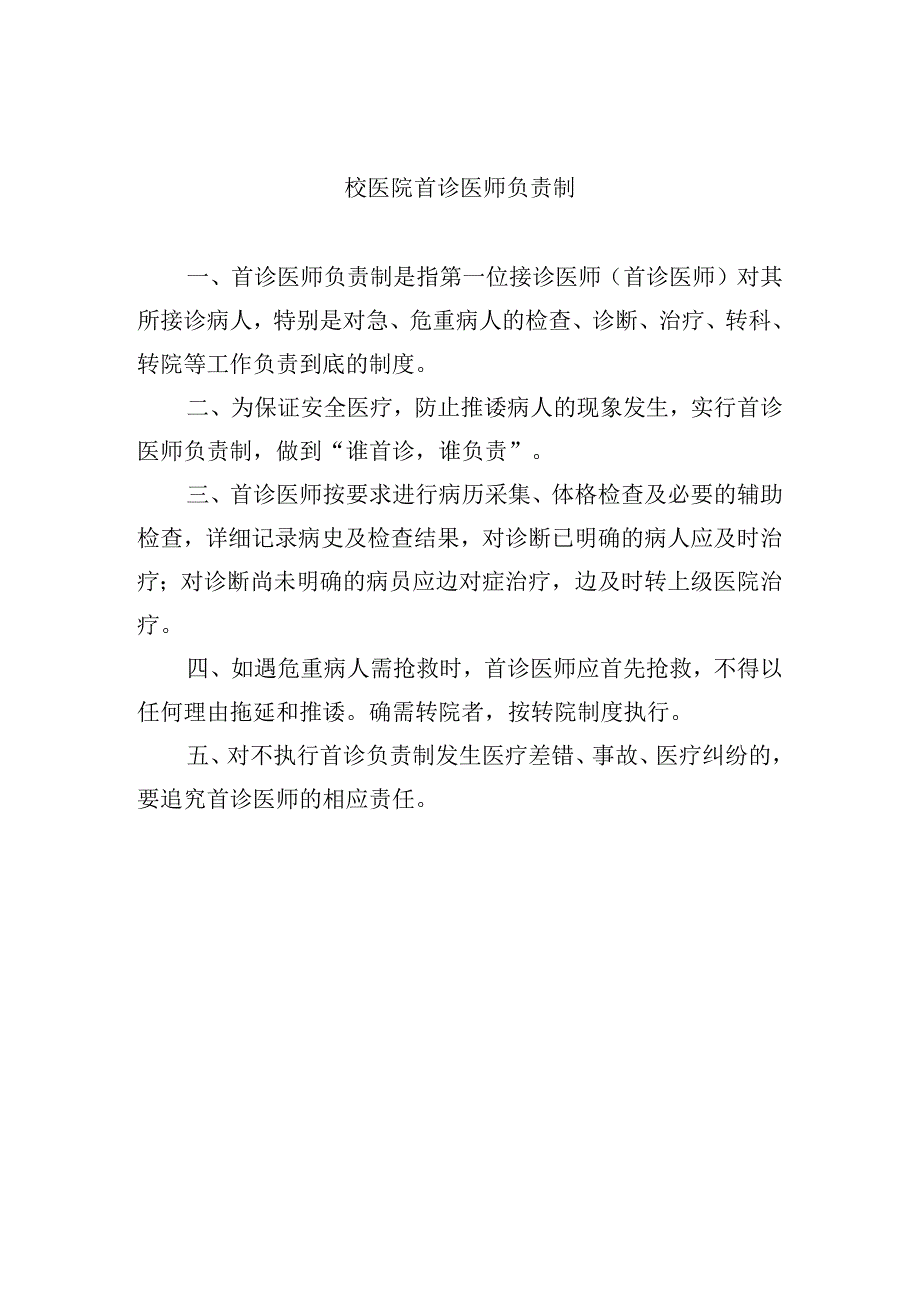 校医院首诊医师负责制

一、首诊医师负责制是指第一位接诊医师（首诊医师）对其所接诊病人，特别是对急、危重病人的检查、诊断、治疗、转科、转院等工作负责到底的制度。

二、为保证安全医疗，防止推诿病人的现象发生，实行首诊医师负责制，做到“谁首诊，谁负责”。

三、首诊医师按要求进行病历采集、体格检查及必要的辅助检查，详细记录病史及检查结果，对诊断已明确的病人应及时治疗；对诊断尚未明确的病员应边对症治疗，边及时转上级医院治疗。

四、如遇危重病人需抢救时，首诊医师应首先抢救，不得以任何理由拖延和推诿。确需转院者，按转院制度执行。

五、对不执行首诊负责制发生医疗差错、事故、医疗纠纷的，要追究首诊医师的相应责任。